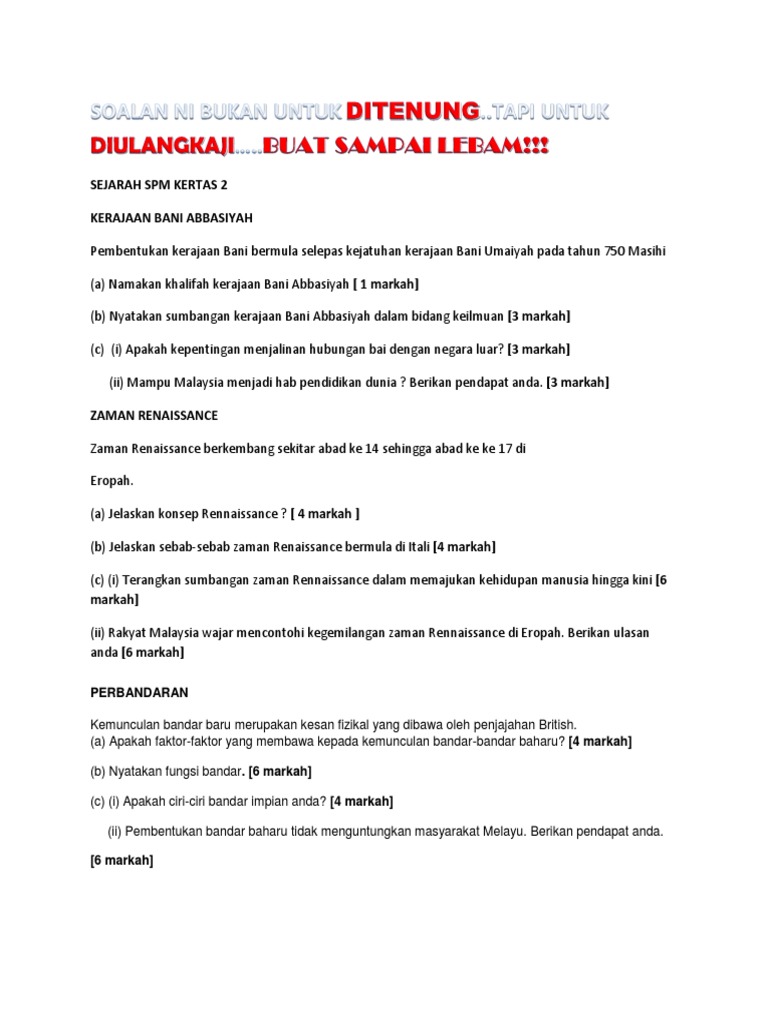 SOALAN NI BUKAN UNTUK DITENUNG..TAPI UNTUK DIULANGKAJI.....BUAT SAMPAI LEBAM!!!

SEJARAH SPM KERTAS 2

KERAJAAN BANI ABBASIYAH

Pembentukan kerajaan Bani bermula selepas kejatuhan kerajaan Bani Umaiyah pada tahun 750 Masihi

(a) Namakan khalifah kerajaan Bani Abbasiyah [ 1 markah]

(b) Nyatakan sumbangan kerajaan Bani Abbasiyah dalam bidang keilmuan [3 markah]

(c) (i) Apakah kepentingan menjalinan hubungan bai dengan negara luar? [3 markah]

(ii) Mampu Malaysia menjadi hab pendidikan dunia ? Berikan pendapat anda. [3 markah]

ZAMAN RENAISSANCE

Zaman Renaissance berkembang sekitar abad ke 14 sehingga abad ke ke 17 di

Eropah.

(a) Jelaskan konsep Rennaissance ? [ 4 markah ]

(b) Jelaskan sebab-sebab zaman Renaissance bermula di Itali [4 markah]

(c) (i) Terangkan sumbangan zaman Rennaissance dalam memajukan kehidupan manusia hingga kini [6 markah]

(ii) Rakyat Malaysia wajar mencontohi kegemilangan zaman Rennaissance di Eropah. Berikan ulasan anda [6 markah]

PERBANDARAN

Kemunculan bandar baru merupakan kesan fizikal yang dibawa oleh penjajahan British.
(a) Apakah faktor-faktor yang membawa kepada kemunculan bandar-bandar baharu? [4 markah]

(b) Nyatakan fungsi bandar. [6 markah]

(c) (i) Apakah ciri-ciri bandar impian anda? [4 markah]

(ii) Pembentukan bandar baharu tidak menguntungkan masyarakat Melayu. Berikan pendapat anda.

[6 markah]